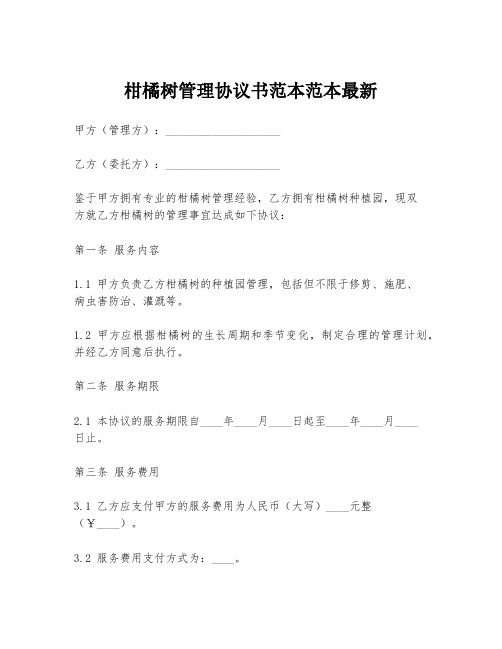 柑橘树管理协议书范本范本最新

甲方（管理方）：____________________

乙方（委托方）：____________________

鉴于甲方拥有专业的柑橘树管理经验，乙方拥有柑橘树种植园，现双方就乙方柑橘树的管理事宜达成如下协议：

第一条 服务内容

1.1 甲方负责乙方柑橘树的种植园管理，包括但不限于修剪、施肥、病虫害防治、灌溉等。

1.2 甲方应根据柑橘树的生长周期和季节变化，制定合理的管理计划，并经乙方同意后执行。

第二条 服务期限

2.1 本协议的服务期限自____年____月____日起至____年____月____日止。

第三条 服务费用

3.1 乙方应支付甲方的服务费用为人民币（大写）____元整（￥____）。

3.2 服务费用支付方式为：____。